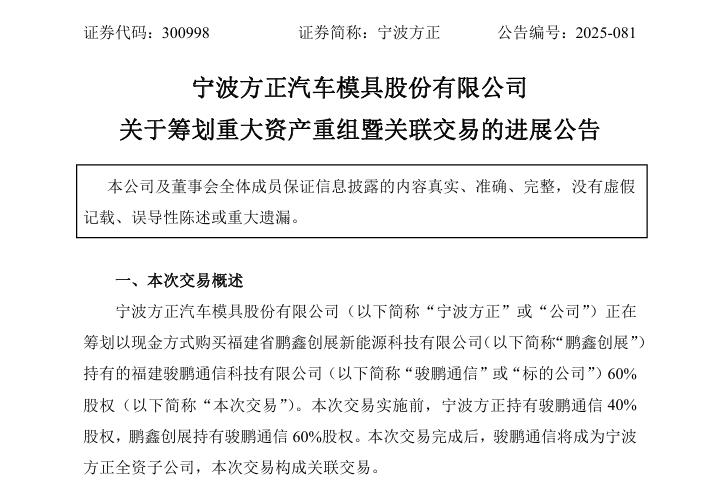 证券代码：300998　　　　证券简称：宁波方正　　　　公告编号：2025-081

宁波方正汽车模具股份有限公司
关于筹划重大资产重组暨关联交易的进展公告

本公司及董事会全体成员保证信息披露的内容真实、准确、完整，没有虚假记载、误导性陈述或重大遗漏。

一、本次交易概述

宁波方正汽车模具股份有限公司（以下简称“宁波方正”或“公司”）正在筹划以现金方式购买福建省鹏鑫创展新能源科技有限公司（以下简称“鹏鑫创展”）持有的福建骏鹏通信科技有限公司（以下简称“骏鹏通信”或“标的公司”）60%股权（以下简称“本次交易”）。本次交易实施前，宁波方正持有骏鹏通信 40%股权，鹏鑫创展持有骏鹏通信 60%股权。本次交易完成后，骏鹏通信将成为宁波方正全资子公司，本次交易构成关联交易。